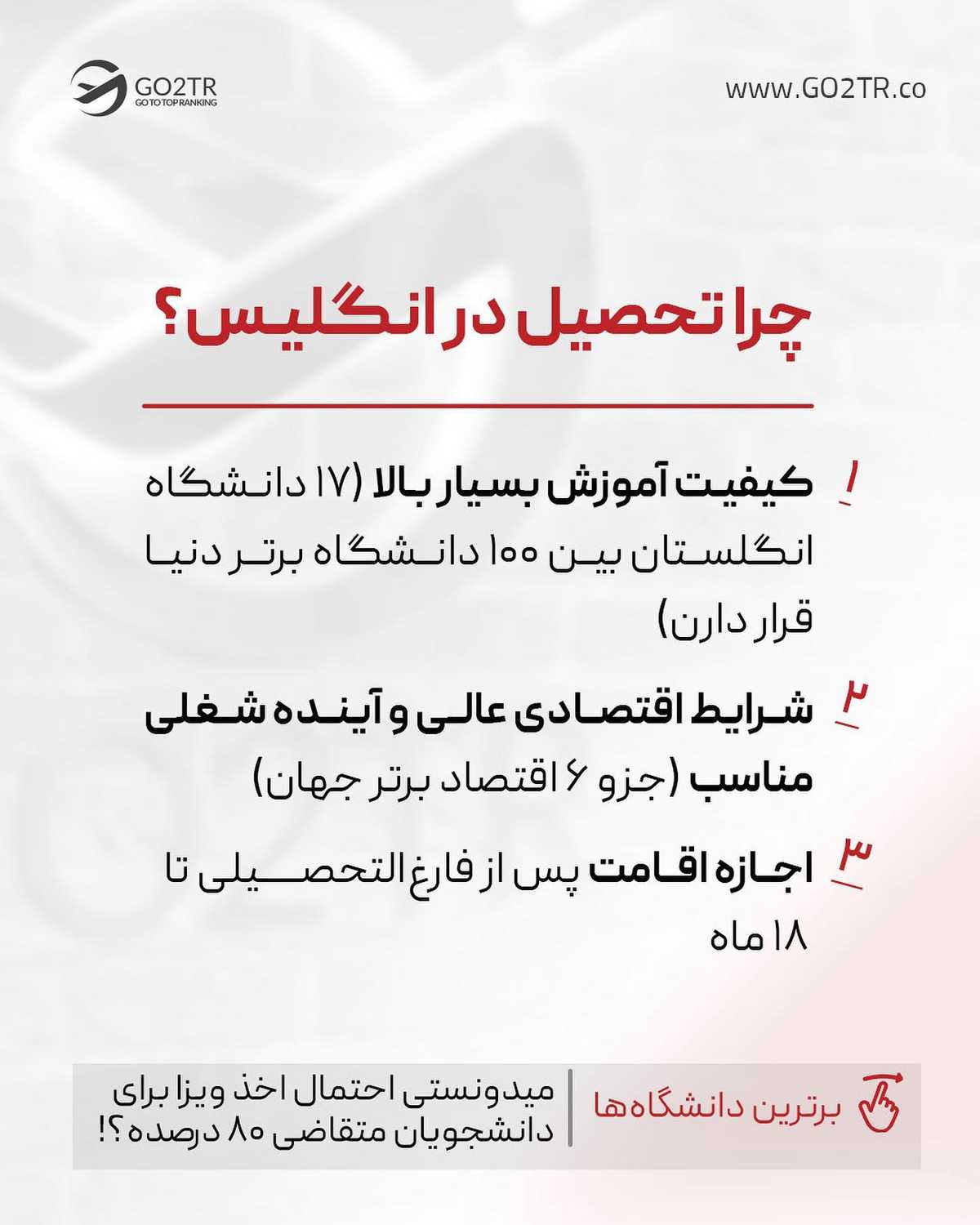 GO2TR
GO TO TOP RANKING

www.GO2TR.co

چرا تحصیل در انگلیس؟

۱ کیفیت آموزش بسیار بالا (۱۷ دانشگاه انگلستان بین ۱۰۰ دانشگاه برتر دنیا قرار دارن)

۲ شرایط اقتصادی عالی و آینده شغلی مناسب (جزو ۶ اقتصاد برتر جهان)

۳ اجازه اقامت پس از فارغ التحصیلی تا ۱۸ ماه

برترین دانشگاه‌ها

میدونستی احتمال اخذ ویزا برای دانشجویان متقاضی ۸۰ درصده؟!